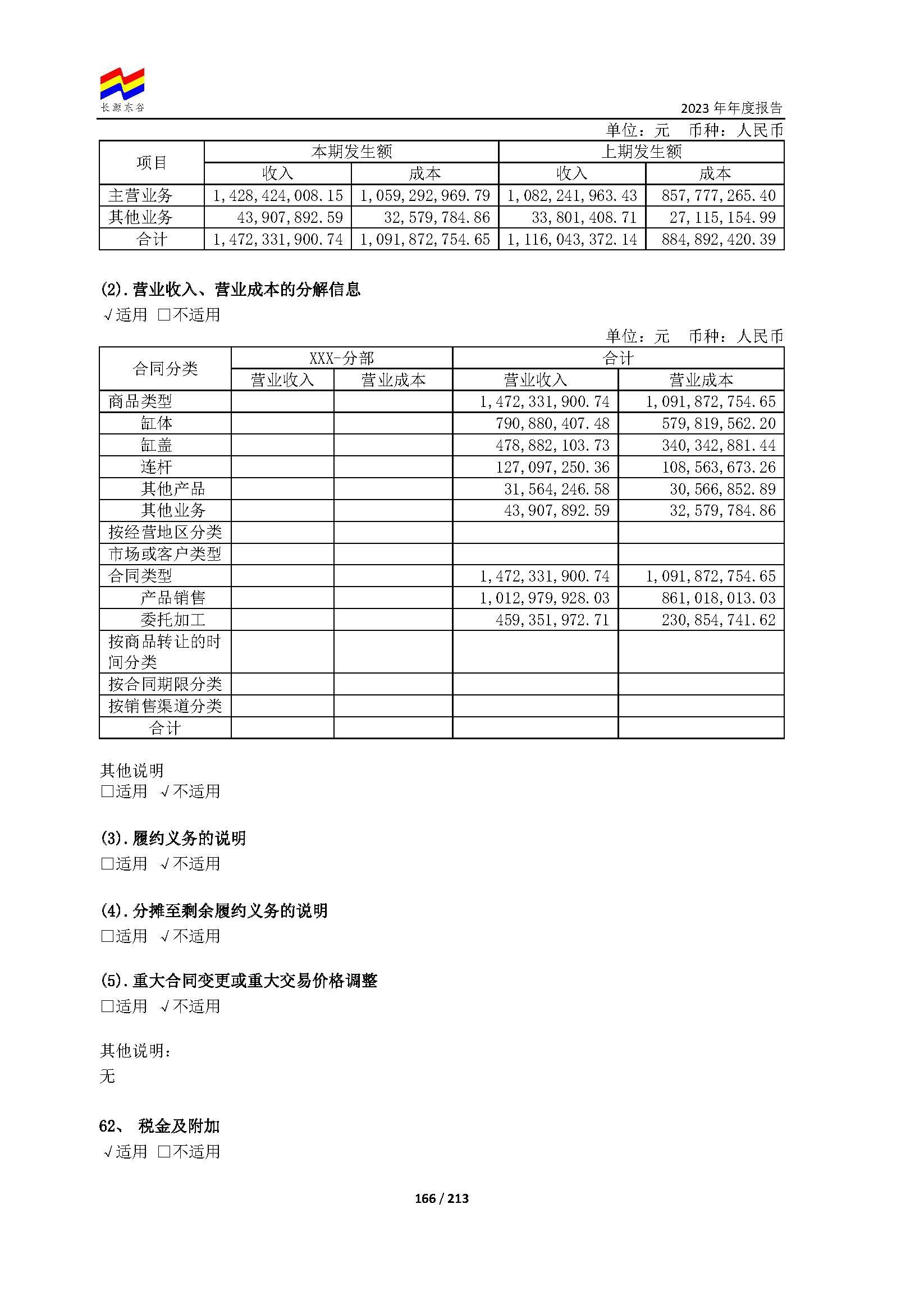 长源东谷

2023 年年度报告

单位：元 币种：人民币

| 项目 | 本期发生额 | | 上期发生额 | |
|---|---|---|---|---|
| | 收入 | 成本 | 收入 | 成本 |
| 主营业务 | 1,428,424,008.15 | 1,059,292,969.79 | 1,082,241,963.43 | 857,777,265.40 |
| 其他业务 | 43,907,892.59 | 32,579,784.86 | 33,801,408.71 | 27,115,154.99 |
| 合计 | 1,472,331,900.74 | 1,091,872,754.65 | 1,116,043,372.14 | 884,892,420.39 |

(2). 营业收入、营业成本的分解信息
√适用 □不适用

单位：元 币种：人民币

| 合同分类 | XXX-分部 | | 合计 | |
|---|---|---|---|---|
| | 营业收入 | 营业成本 | 营业收入 | 营业成本 |
| 商品类型 | | | 1,472,331,900.74 | 1,091,872,754.65 |
| 缸体 | | | 790,880,407.48 | 579,819,562.20 |
| 缸盖 | | | 478,882,103.73 | 340,342,881.44 |
| 连杆 | | | 127,097,250.36 | 108,563,673.26 |
| 其他产品 | | | 31,564,246.58 | 30,566,852.89 |
| 其他业务 | | | 43,907,892.59 | 32,579,784.86 |
| 按经营地区分类 | | | | |
| 市场或客户类型 | | | | |
| 合同类型 | | | 1,472,331,900.74 | 1,091,872,754.65 |
| 产品销售 | | | 1,012,979,928.03 | 861,018,013.03 |
| 委托加工 | | | 459,351,972.71 | 230,854,741.62 |
| 按商品转让的时间分类 | | | | |
| 按合同期限分类 | | | | |
| 按销售渠道分类 | | | | |
| 合计 | | | | |

其他说明
□适用 √不适用

(3). 履约义务的说明
□适用 √不适用

(4). 分摊至剩余履约义务的说明
□适用 √不适用

(5). 重大合同变更或重大交易价格调整
□适用 √不适用

其他说明：
无

62、 税金及附加
√适用 □不适用

166 / 213